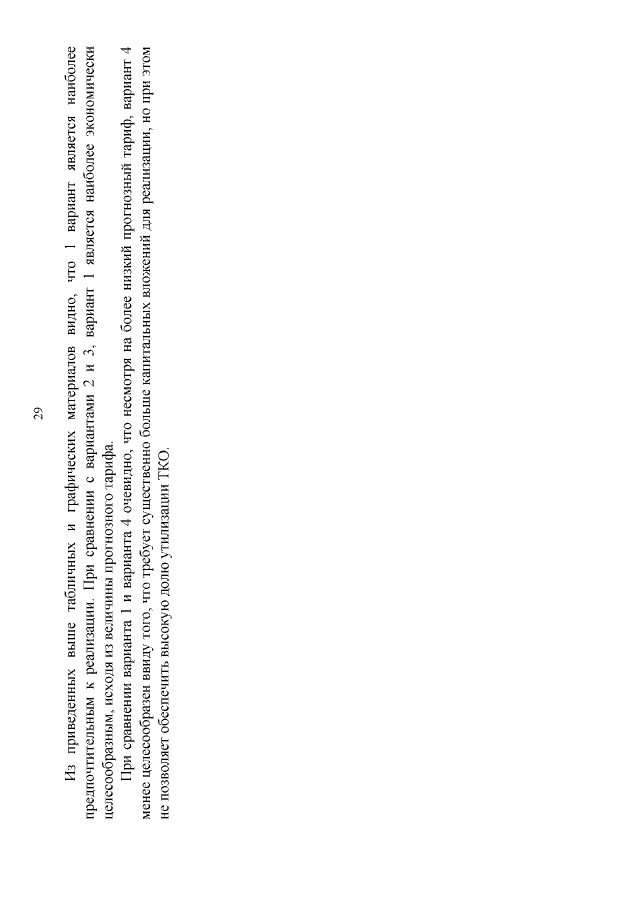 29

Из приведенных выше табличных и графических материалов видно, что 1 вариант является наиболее предпочтительным к реализации. При сравнении с вариантами 2 и 3, вариант 1 является наиболее экономически целесообразным, исходя из величины прогнозного тарифа.

При сравнении варианта 1 и варианта 4 очевидно, что несмотря на более низкий прогнозный тариф, вариант 4 менее целесообразен ввиду того, что требует существенно больше капитальных вложений для реализации, но при этом не позволяет обеспечить высокую долю утилизации ТКО.